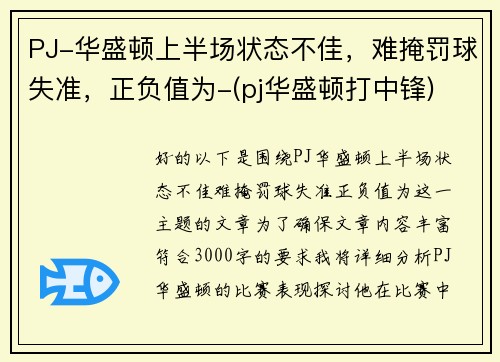 PJ-华盛顿上半场状态不佳，难掩罚球失准，正负值为-(pj华盛顿打中锋)

好的以下是围绕PJ华盛顿上半场状态不佳难掩罚球失准正负值为这一主题的文章为了确保文章内容丰富符合3000字的要求我将详细分析PJ华盛顿的比赛表现探讨他在比赛中